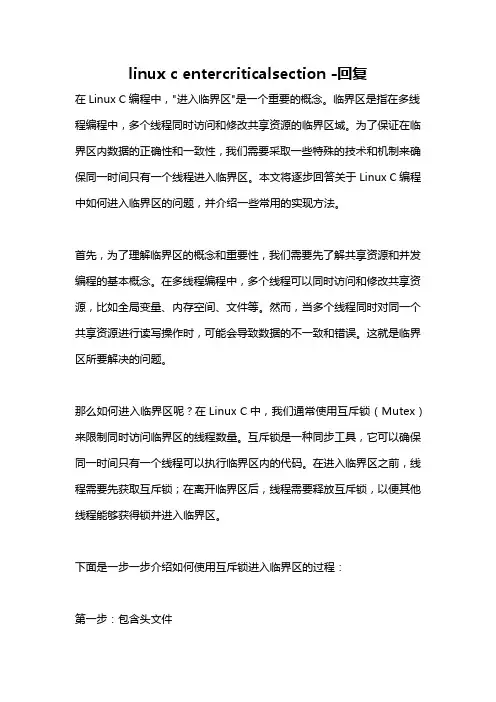 linux c entercriticalsection -回复

在 Linux C 编程中，"进入临界区"是一个重要的概念。临界区是指在多线程编程中，多个线程同时访问和修改共享资源的临界区域。为了保证在临界区内数据的正确性和一致性，我们需要采取一些特殊的技术和机制来确保同一时间只有一个线程进入临界区。本文将逐步回答关于 Linux C 编程中如何进入临界区的问题，并介绍一些常用的实现方法。

首先，为了理解临界区的概念和重要性，我们需要先了解共享资源和并发编程的基本概念。在多线程编程中，多个线程可以同时访问和修改共享资源，比如全局变量、内存空间、文件等。然而，当多个线程同时对同一个共享资源进行读写操作时，可能会导致数据的不一致和错误。这就是临界区所要解决的问题。

那么如何进入临界区呢？在 Linux C 中，我们通常使用互斥锁（Mutex）来限制同时访问临界区的线程数量。互斥锁是一种同步工具，它可以确保同一时间只有一个线程可以执行临界区内的代码。在进入临界区之前，线程需要先获取互斥锁；在离开临界区后，线程需要释放互斥锁，以便其他线程能够获得锁并进入临界区。

下面是一步一步介绍如何使用互斥锁进入临界区的过程：

第一步：包含头文件